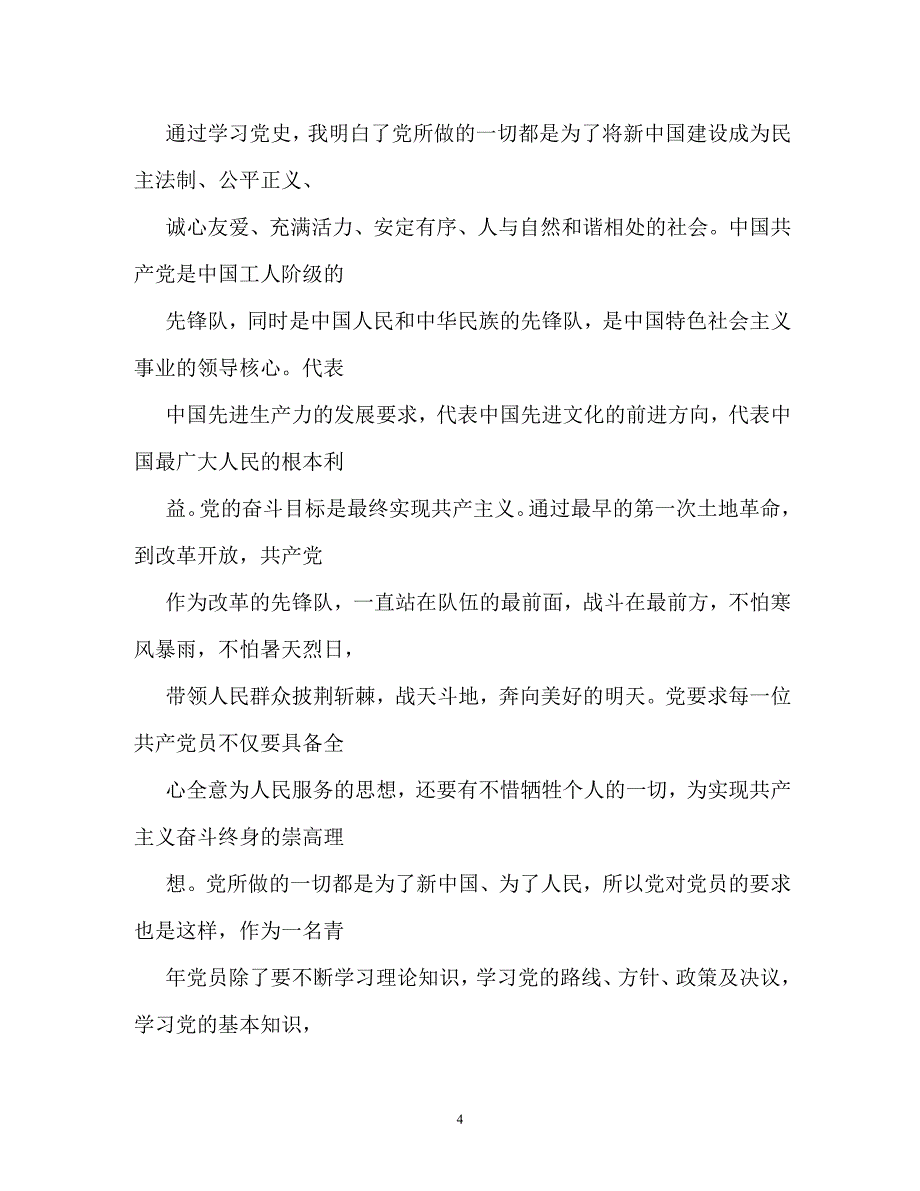 通过学习党史，我明白了党所做的一切都是为了将新中国建设成为民主法制、公平正义、

诚心友爱、充满活力、安定有序、人与自然和谐相处的社会。中国共产党是中国工人阶级的

先锋队，同时是中国人民和中华民族的先锋队，是中国特色社会主义事业的领导核心。代表

中国先进生产力的发展要求，代表中国先进文化的前进方向，代表中国最广大人民的根本利

益。党的奋斗目标是最终实现共产主义。通过最早的第一次土地革命，到改革开放，共产党

作为改革的先锋队，一直站在队伍的最前面，战斗在最前方，不怕寒风暴雨，不怕暑天烈日，

带领人民群众披荆斩棘，战天斗地，奔向美好的明天。党要求每一位共产党员不仅要具备全

心全意为人民服务的思想，还要有不惜牺牲个人的一切，为实现共产主义奋斗终身的崇高理

想。党所做的一切都是为了新中国、为了人民，所以党对党员的要求也是这样，作为一名青

年党员除了要不断学习理论知识，学习党的路线、方针、政策及决议，学习党的基本知识，

4